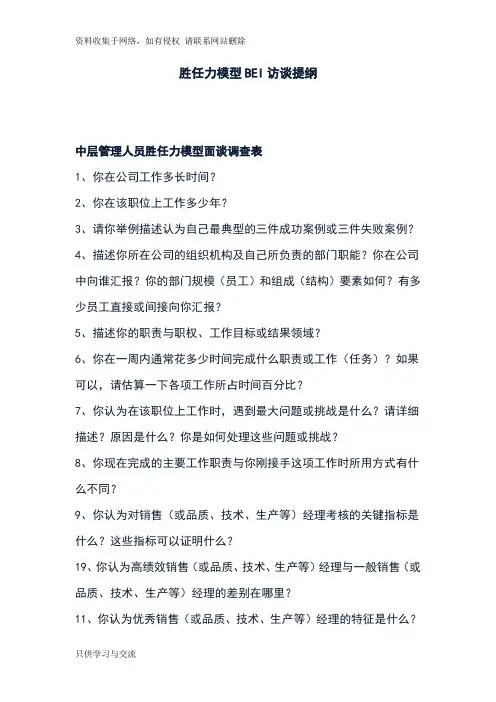 资料收集于网络，如有侵权 请联系网站删除

胜任力模型BEI访谈提纲

中层管理人员胜任力模型面谈调查表

1、你在公司工作多长时间？

2、你在该职位上工作多少年？

3、请你举例描述认为自己最典型的三件成功案例或三件失败案例？

4、描述你所在公司的组织机构及自己所负责的部门职能？你在公司中向谁汇报？你的部门规模（员工）和组成（结构）要素如何？有多少员工直接或间接向你汇报？

5、描述你的职责与职权、工作目标或结果领域？

6、你在一周内通常花多少时间完成什么职责或工作（任务）？如果可以，请估算一下各项工作所占时间百分比？

7、你认为在该职位上工作时，遇到最大问题或挑战是什么？请详细描述？原因是什么？你是如何处理这些问题或挑战？

8、你现在完成的主要工作职责与你刚接手这项工作时所用方式有什么不同？

9、你认为对销售（或品质、技术、生产等）经理考核的关键指标是什么？这些指标可以证明什么？

19、你认为高绩效销售（或品质、技术、生产等）经理与一般销售（或品质、技术、生产等）经理的差别在哪里？

11、你认为优秀销售（或品质、技术、生产等）经理的特征是什么？

只供学习与交流